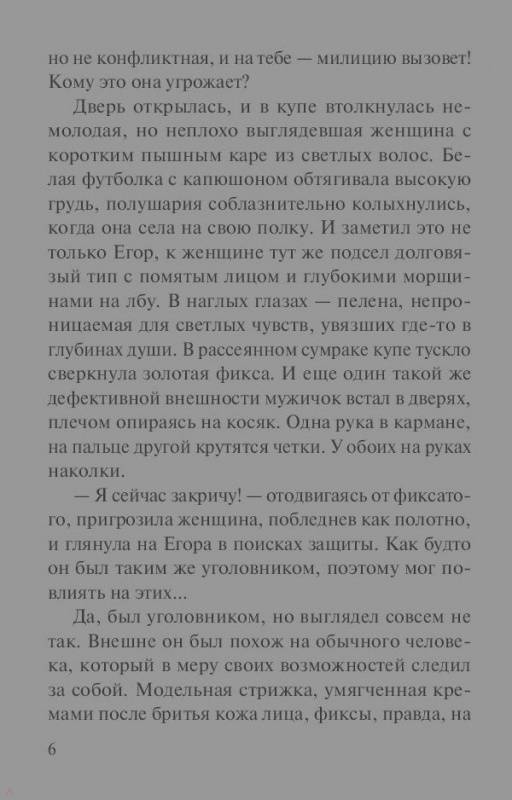 но не конфликтная, и на тебе — милицию вызовет! Кому это она угрожает?

Дверь открылась, и в купе втолкнулась немолодая, но неплохо выглядевшая женщина с коротким пышным каре из светлых волос. Белая футболка с капюшоном обтягивала высокую грудь, полушария соблазнительно колыхнулись, когда она села на свою полку. И заметил это не только Егор, к женщине тут же подсел долговязый тип с помятым лицом и глубокими морщинами на лбу. В наглых глазах — пелена, непроницаемая для светлых чувств, увязших где-то в глубинах души. В рассеянном сумраке купе тускло сверкнула золотая фикса. И еще один такой же дефективной внешности мужичок встал в дверях, плечом опираясь на косяк. Одна рука в кармане, на пальце другой крутятся четки. У обоих на руках наколки.

— Я сейчас закричу! — отодвигаясь от фиксатого, пригрозила женщина, побледнев как полотно, и глянула на Егора в поисках защиты. Как будто он был таким же уголовником, поэтому мог повлиять на этих...

Да, был уголовником, но выглядел совсем не так. Внешне он был похож на обычного человека, который в меру своих возможностей следил за собой. Модельная стрижка, умягченная кремами после бритья кожа лица, фиксы, правда, на

6